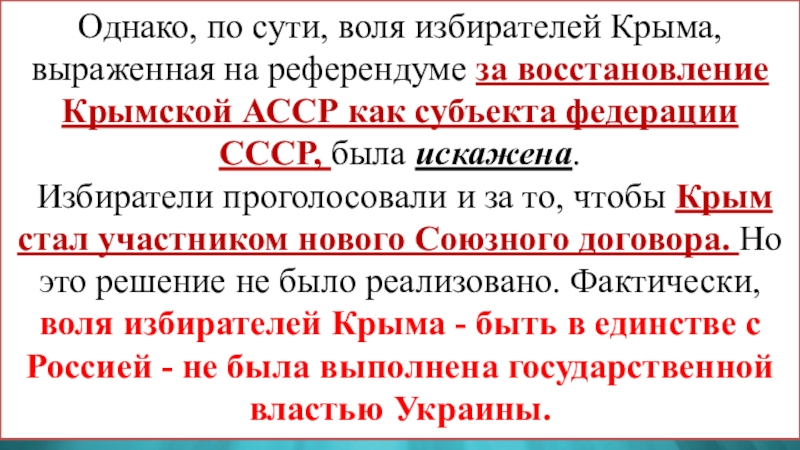 Однако, по сути, воля избирателей Крыма, выраженная на референдуме за восстановление Крымской АССР как субъекта федерации СССР, была искажена.

Избиратели проголосовали и за то, чтобы Крым стал участником нового Союзного договора. Но это решение не было реализовано. Фактически, воля избирателей Крыма - быть в единстве с Россией - не была выполнена государственной властью Украины.